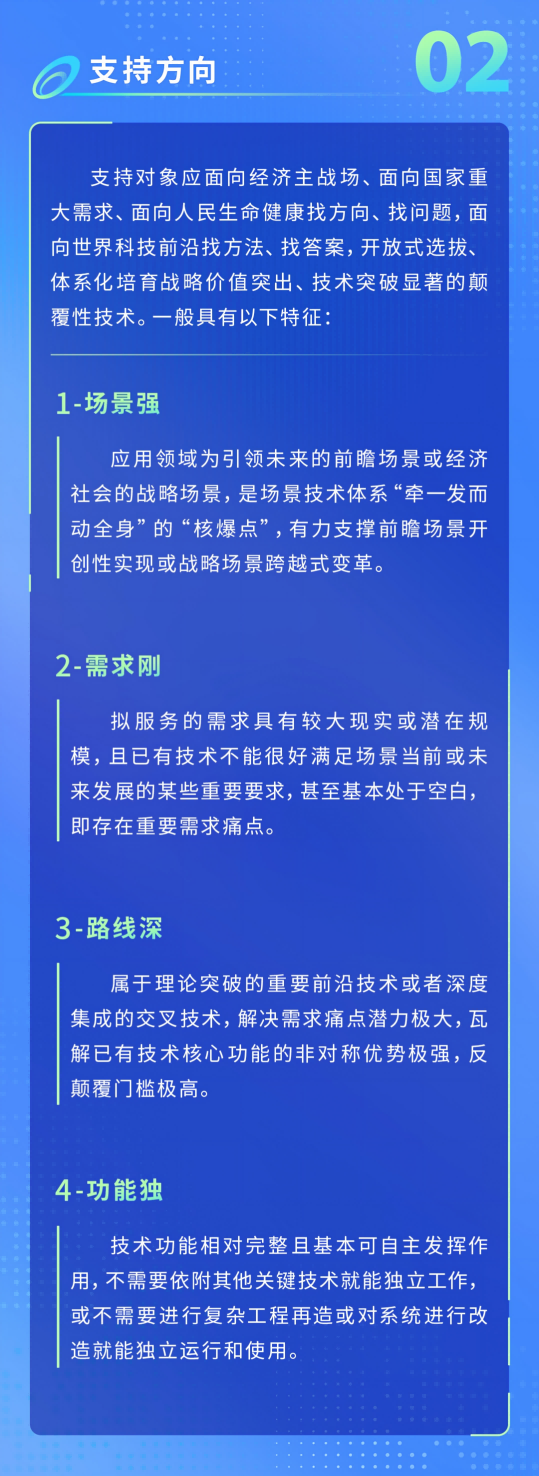 支持方向

02

支持对象应面向经济主战场、面向国家重大需求、面向人民生命健康找方向、找问题，面向世界科技前沿找方法、找答案，开放式选拔、体系化培育战略价值突出、技术突破显著的颠覆性技术。一般具有以下特征：

1-场景强

应用领域为引领未来的前瞻场景或经济社会的战略场景，是场景技术体系“牵一发而动全身”的“核爆点”，有力支撑前瞻场景开创性实现或战略场景跨越式变革。

2-需求刚

拟服务的需求具有较大现实或潜在规模，且已有技术不能很好满足场景当前或未来发展的某些重要要求，甚至基本处于空白，即存在重要需求痛点。

3-路线深

属于理论突破的重要前沿技术或者深度集成的交叉技术，解决需求痛点潜力极大，瓦解已有技术核心功能的非对称优势极强，反颠覆门槛极高。

4-功能独

技术功能相对完整且基本可自主发挥作用，不需要依附其他关键技术就能独立工作，或不需要进行复杂工程再造或对系统进行改造就能独立运行和使用。